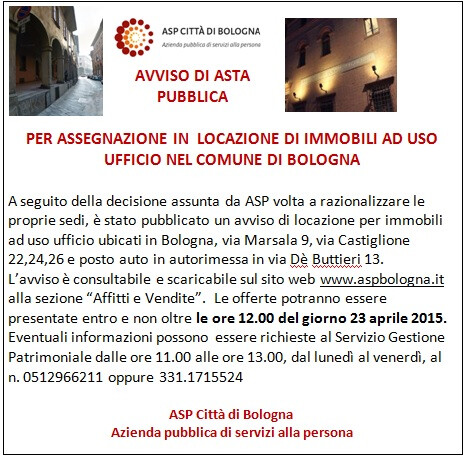 ASP CITTÀ DI BOLOGNA
Azienda pubblica di servizi alla persona

AVVISO DI ASTA PUBBLICA

PER ASSEGNAZIONE IN LOCAZIONE DI IMMOBILI AD USO UFFICIO NEL COMUNE DI BOLOGNA

A seguito della decisione assunta da ASP volta a razionalizzare le proprie sedi, è stato pubblicato un avviso di locazione per immobili ad uso ufficio ubicati in Bologna, via Marsala 9, via Castiglione 22,24,26 e posto auto in autorimessa in via Dè Buttieri 13. L'avviso è consultabile e scaricabile sul sito web www.aspbologna.it alla sezione "Affitti e Vendite". Le offerte potranno essere presentate entro e non oltre le ore 12.00 del giorno 23 aprile 2015. Eventuali informazioni possono essere richieste al Servizio Gestione Patrimoniale dalle ore 11.00 alle ore 13.00, dal lunedì al venerdì, al n. 0512966211 oppure 331.1715524

ASP Città di Bologna
Azienda pubblica di servizi alla persona